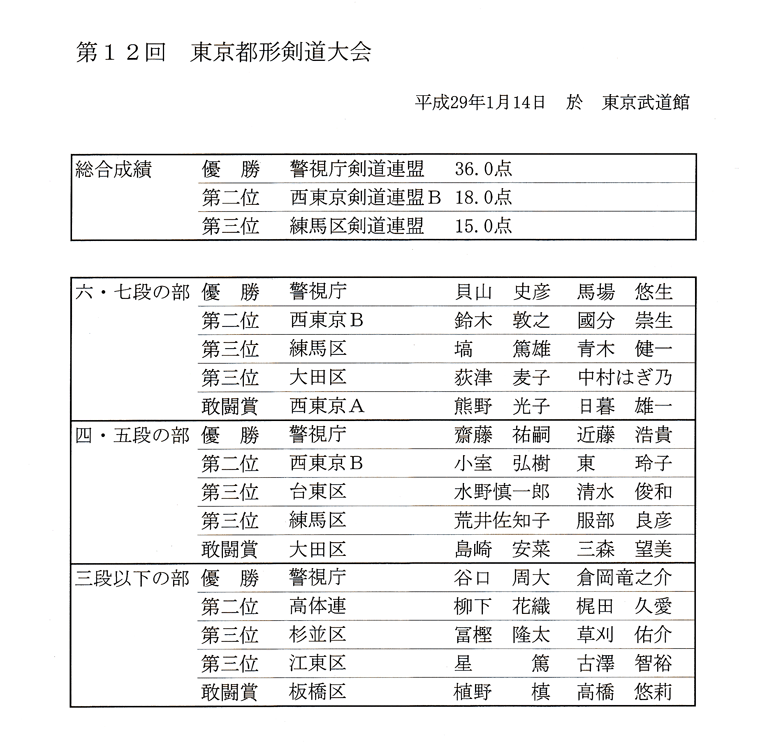 第１２回　東京都形剣道大会

平成29年1月14日　於　東京武道館

| 総合成績 | 優　勝 | 警視庁剣道連盟 | 36.0点 |
|---|---|---|---|
| | 第二位 | 西東京剣道連盟Ｂ | 18.0点 |
| | 第三位 | 練馬区剣道連盟 | 15.0点 |

| 六・七段の部 | 優　勝 | 警視庁 | 貝山　史彦 | 馬場　悠生 |
|---|---|---|---|---|
| | 第二位 | 西東京Ｂ | 鈴木　敦之 | 國分　崇生 |
| | 第三位 | 練馬区 | 塙　篤雄 | 青木　健一 |
| | 第三位 | 大田区 | 荻津　麦子 | 中村はぎ乃 |
| | 敢闘賞 | 西東京Ａ | 熊野　光子 | 日暮　雄一 |
| 四・五段の部 | 優　勝 | 警視庁 | 齋藤　祐嗣 | 近藤　浩貴 |
| | 第二位 | 西東京Ｂ | 小室　弘樹 | 東　玲子 |
| | 第三位 | 台東区 | 水野慎一郎 | 清水　俊和 |
| | 第三位 | 練馬区 | 荒井佐知子 | 服部　良彦 |
| | 敢闘賞 | 大田区 | 島崎　安菜 | 三森　望美 |
| 三段以下の部 | 優　勝 | 警視庁 | 谷口　周大 | 倉岡竜之介 |
| | 第二位 | 高体連 | 柳下　花織 | 梶田　久愛 |
| | 第三位 | 杉並区 | 冨樫　隆太 | 草刈　佑介 |
| | 第三位 | 江東区 | 星　篤 | 古澤　智裕 |
| | 敢闘賞 | 板橋区 | 植野　槙 | 高橋　悠莉 |